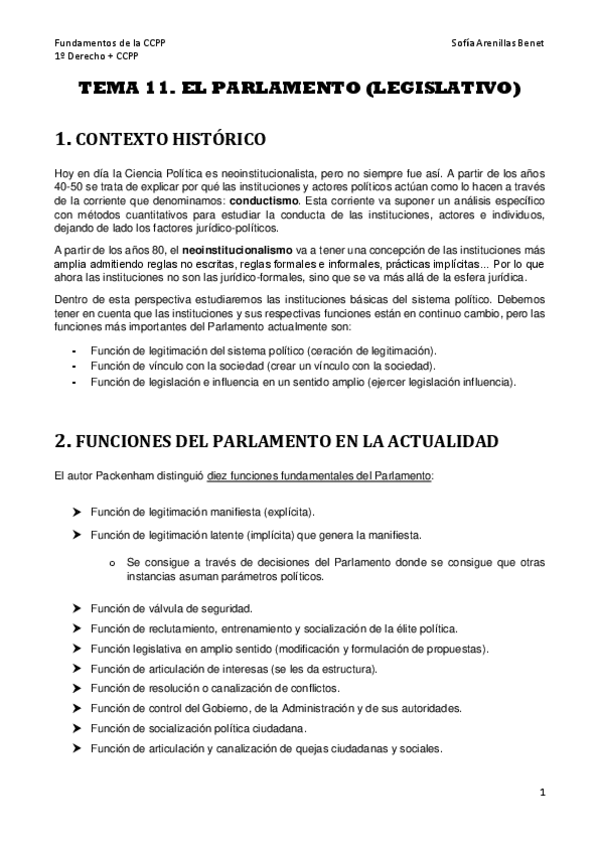 Fundamentos de la CCPP
1º Derecho + CCPP

Sofía Arenillas Benet

TEMA 11. EL PARLAMENTO (LEGISLATIVO)

1. CONTEXTO HISTÓRICO

Hoy en día la Ciencia Política es neoinstitucionalista, pero no siempre fue así. A partir de los años 40-50 se trata de explicar por qué las instituciones y actores políticos actúan como lo hacen a través de la corriente que denominamos: conductismo. Esta corriente va suponer un análisis específico con métodos cuantitativos para estudiar la conducta de las instituciones, actores e individuos, dejando de lado los factores jurídico-políticos.

A partir de los años 80, el neoinstitucionalismo va a tener una concepción de las instituciones más amplia admitiendo reglas no escritas, reglas formales e informales, prácticas implícitas... Por lo que ahora las instituciones no son las jurídico-formales, sino que se va más allá de la esfera jurídica.

Dentro de esta perspectiva estudiaremos las instituciones básicas del sistema político. Debemos tener en cuenta que las instituciones y sus respectivas funciones están en continuo cambio, pero las funciones más importantes del Parlamento actualmente son:

- Función de legitimación del sistema político (ceración de legitimación).
- Función de vínculo con la sociedad (crear un vínculo con la sociedad).
- Función de legislación e influencia en un sentido amplio (ejercer legislación influencia).

2. FUNCIONES DEL PARLAMENTO EN LA ACTUALIDAD

El autor Packenham distinguió diez funciones fundamentales del Parlamento:

➤ Función de legitimación manifiesta (explícita).
➤ Función de legitimación latente (implícita) que genera la manifiesta.
o Se consigue a través de decisiones del Parlamento donde se consigue que otras instancias asuman parámetros políticos.
➤ Función de válvula de seguridad.
➤ Función de reclutamiento, entrenamiento y socialización de la élite política.
➤ Función legislativa en amplio sentido (modificación y formulación de propuestas).
➤ Función de articulación de interesas (se les da estructura).
➤ Función de resolución o canalización de conflictos.
➤ Función de control del Gobierno, de la Administración y de sus autoridades.
➤ Función de socialización política ciudadana.
➤ Función de articulación y canalización de quejas ciudadanas y sociales.

1